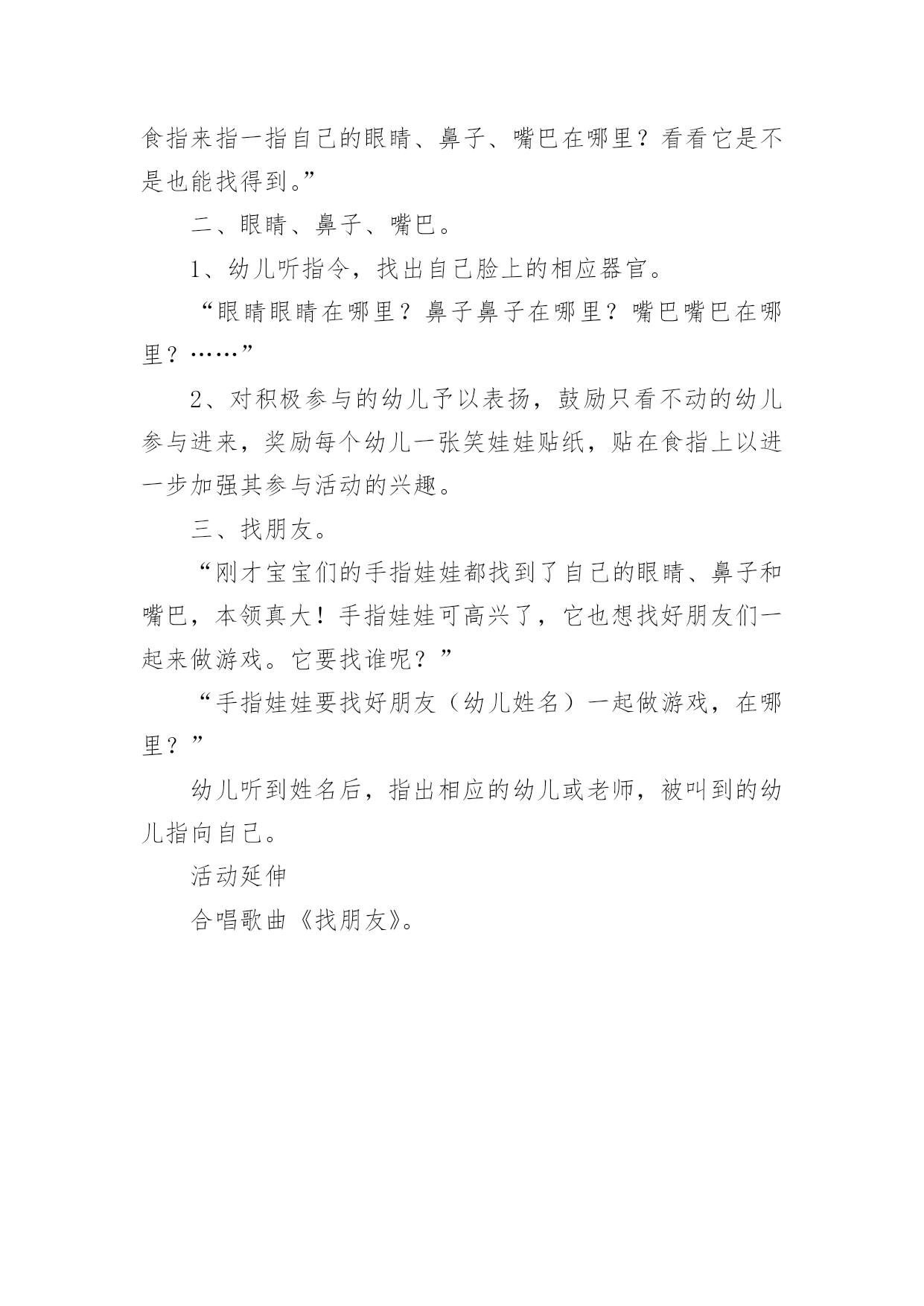 食指来指一指自己的眼睛、鼻子、嘴巴在哪里？看看它是不是也能找得到。”

二、眼睛、鼻子、嘴巴。

1、幼儿听指令，找出自己脸上的相应器官。

“眼睛眼睛在哪里？鼻子鼻子在哪里？嘴巴嘴巴在哪里？……”

2、对积极参与的幼儿予以表扬，鼓励只看不动的幼儿参与进来，奖励每个幼儿一张笑娃娃贴纸，贴在食指上以进一步加强其参与活动的兴趣。

三、找朋友。

“刚才宝宝们的手指娃娃都找到了自己的眼睛、鼻子和嘴巴，本领真大！手指娃娃可高兴了，它也想找好朋友们一起来做游戏。它要找谁呢？”

“手指娃娃要找好朋友（幼儿姓名）一起做游戏，在哪里？”

幼儿听到姓名后，指出相应的幼儿或老师，被叫到的幼儿指向自己。

活动延伸

合唱歌曲《找朋友》。